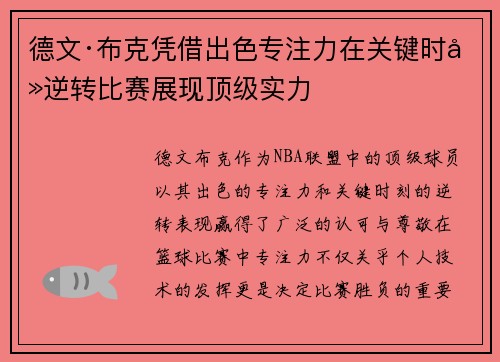 德文·布克凭借出色专注力在关键时å»逆转比赛展现顶级实力

德文布克作为NBA联盟中的顶级球员以其出色的专注力和关键时刻的逆转表现赢得了广泛的认可与尊敬在篮球比赛中专注力不仅关乎个人技术的发挥更是决定比赛胜负的重要